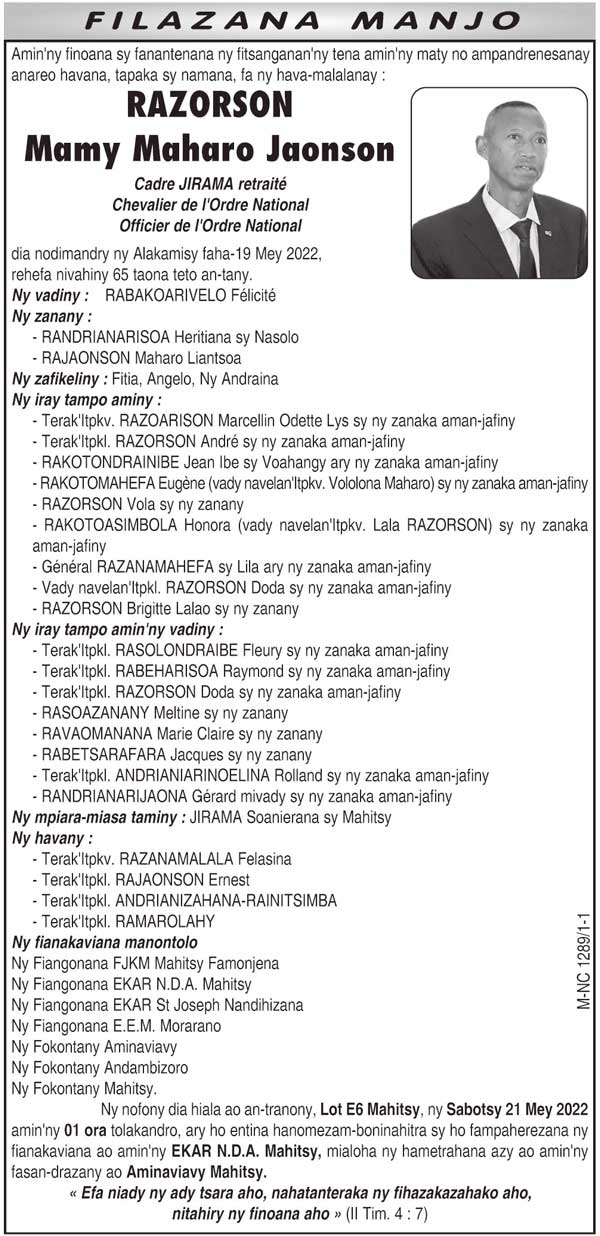 FILAZANA MANJO

Amin'ny finoana sy fanantenana ny fitsanganan'ny tena amin'ny maty no ampandrenesanay anareo havana, tapaka sy namana, fa ny hava-malalanay :

RAZORSON
Mamy Maharo Jaonson

Cadre JIRAMA retraité
Chevalier de l'Ordre National
Officier de l'Ordre National

dia nodimandry ny Alakamisy faha-19 Mey 2022, rehefa nivahiny 65 taona teto an-tany.

Ny vadiny : RABAKOARIVELO Félicité
Ny zanany :
- RANDRIANARISOA Heritiana sy Nasolo
- RAJAONSON Maharo Liantsoa
Ny zafikeliny : Fitia, Angelo, Ny Andraina
Ny iray tampo aminy :
- Terak'Itpkv. RAZOARISON Marcellin Odette Lys sy ny zanaka aman-jafiny
- Terak'Itpkl. RAZORSON André sy ny zanaka aman-jafiny
- RAKOTONDRAINIBE Jean Ibe sy Voahangy ary ny zanaka aman-jafiny
- RAKOTOMAHEFA Eugène (vady navelan'Itpkv. Vololona Maharo) sy ny zanaka aman-jafiny
- RAZORSON Vola sy ny zanany
- RAKOTOASIMBOLA Honora (vady navelan'Itpkv. Lala RAZORSON) sy ny zanaka aman-jafiny
- Général RAZANAMAHEFA sy Lila ary ny zanaka aman-jafiny
- Vady navelan'Itpkl. RAZORSON Doda sy ny zanaka aman-jafiny
- RAZORSON Brigitte Lalao sy ny zanany
Ny iray tampo amin'ny vadiny :
- Terak'Itpkl. RASOLONDRAIBE Fleury sy ny zanaka aman-jafiny
- Terak'Itpkl. RABEHARISOA Raymond sy ny zanaka aman-jafiny
- Terak'Itpkl. RAZORSON Doda sy ny zanaka aman-jafiny
- RASOAZANANY Meltine sy ny zanany
- RAVAOMANANA Marie Claire sy ny zanany
- RABETSARAFARA Jacques sy ny zanany
- Terak'Itpkl. ANDRIANIARINOELINA Rolland sy ny zanaka aman-jafiny
- RANDRIANARIJAONA Gérard mivady sy ny zanaka aman-jafiny
Ny mpiara-miasa taminy : JIRAMA Soanierana sy Mahitsy
Ny havany :
- Terak'Itpkv. RAZANAMALALA Felasina
- Terak'Itpkl. RAJAONSON Ernest
- Terak'Itpkl. ANDRIANIZAHANA-RAINITSIMBA
- Terak'Itpkl. RAMAROLAHY
Ny fianakaviana manontolo
Ny Fiangonana FJKM Mahitsy Famonjena
Ny Fiangonana EKAR N.D.A. Mahitsy
Ny Fiangonana EKAR St Joseph Nandihizana
Ny Fiangonana E.E.M. Morarano
Ny Fokontany Aminaviavy
Ny Fokontany Andambizoro
Ny Fokontany Mahitsy.

M-NC 1289/1-1

Ny nofony dia hiala ao an-tranony, Lot E6 Mahitsy, ny Sabotsy 21 Mey 2022 amin'ny 01 ora tolakandro, ary ho entina hanomezam-boninahitra sy ho fampaherezana ny fianakaviana ao amin'ny EKAR N.D.A. Mahitsy, mialoha ny hametrahana azy ao amin'ny fasan-drazany ao Aminaviavy Mahitsy.

« Efa niady ny ady tsara aho, nahatanteraka ny fihazakazahako aho, nitahiry ny finoana aho » (II Tim. 4 : 7)